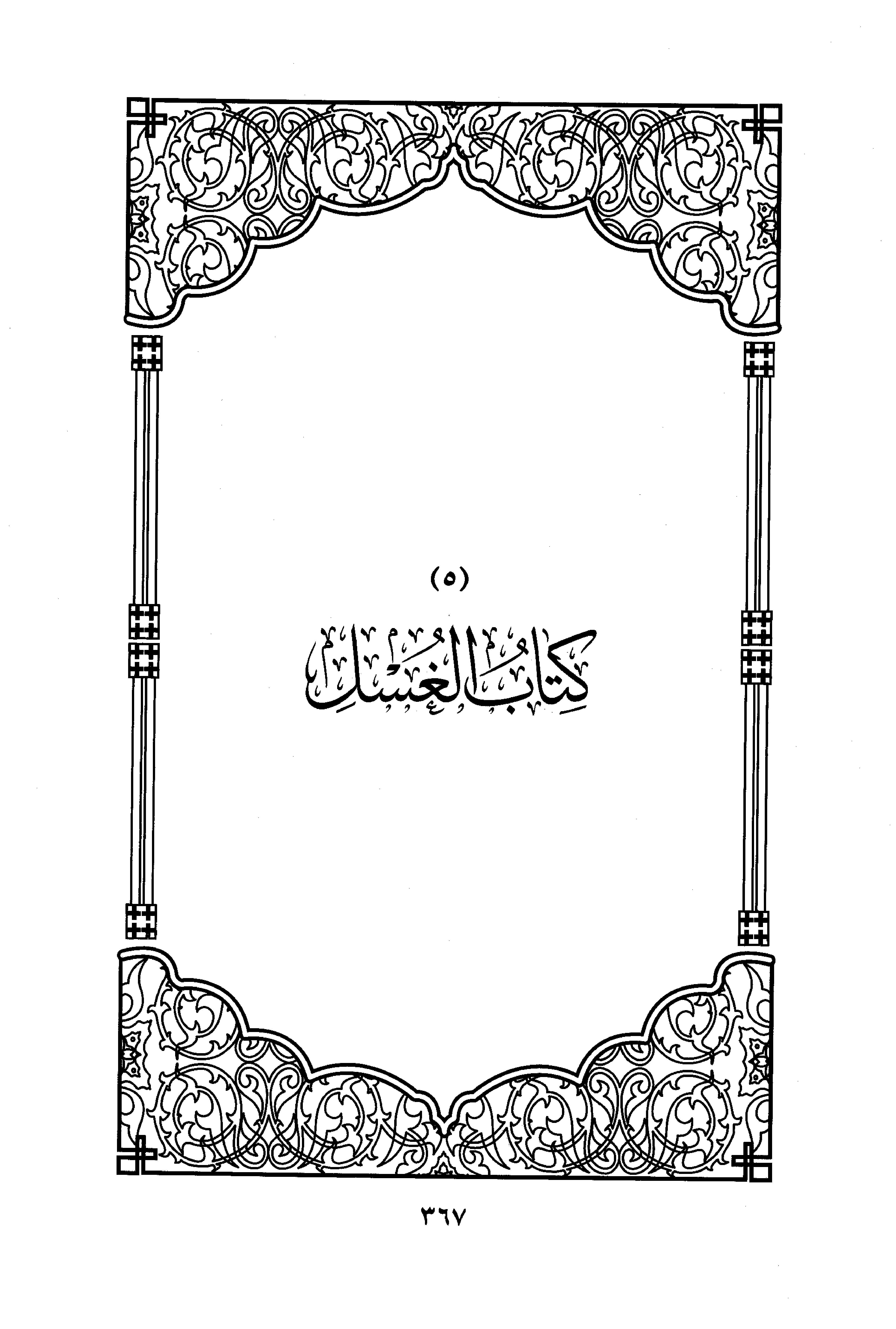 (٥)

كِتَابُ الغُسْلِ

٣٦٧